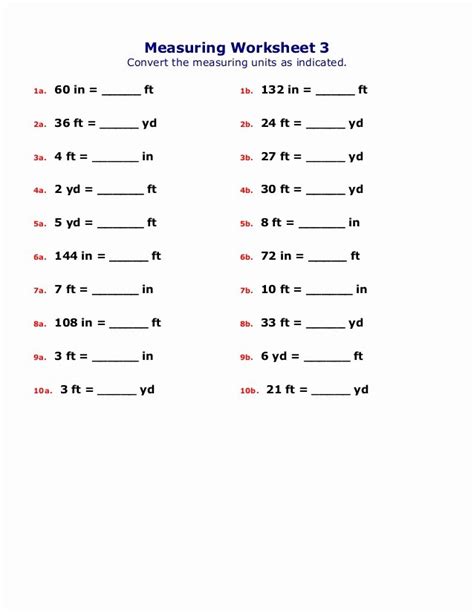 Measuring Worksheet 3
Convert the measuring units as indicated.

1a. 60 in = ______ ft

2a. 36 ft = ______ yd

3a. 4 ft = _______ in

4a. 2 yd = _______ ft

5a. 5 yd = _______ ft

6a. 144 in = ______ ft

7a. 7 ft = _______ in

8a. 108 in = ______ ft

9a. 3 ft = _______ in

10a. 3 ft = ______ yd

1b. 132 in = ______ ft

2b. 24 ft = ______ yd

3b. 27 ft = ______ yd

4b. 30 ft = ______ yd

5b. 8 ft = _______ in

6b. 72 in = ______ ft

7b. 10 ft = _______ in

8b. 33 ft = ______ yd

9b. 6 yd = _______ ft

10b. 21 ft = ______ yd